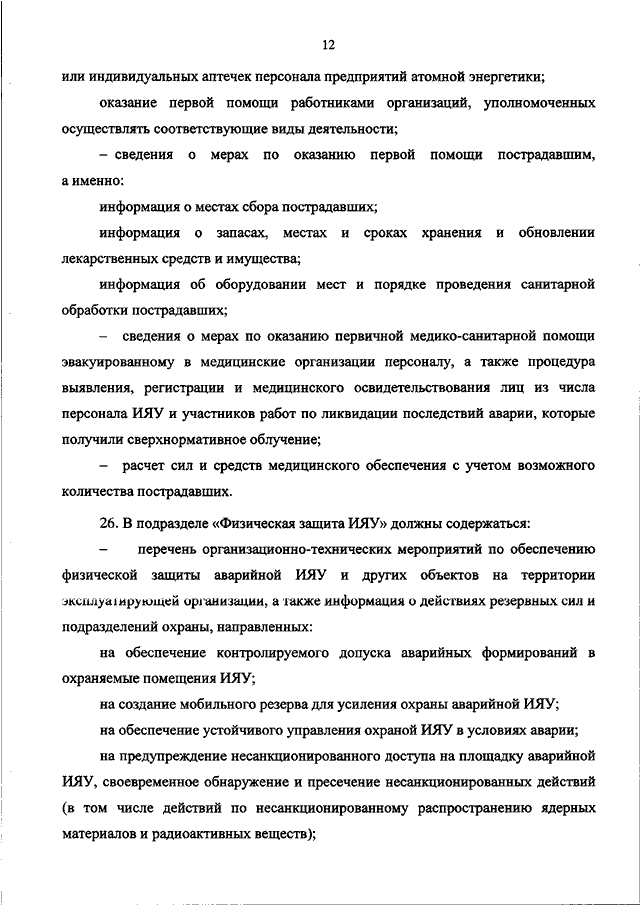 12

или индивидуальных аптечек персонала предприятий атомной энергетики;

оказание первой помощи работниками организаций, уполномоченных осуществлять соответствующие виды деятельности;

– сведения о мерах по оказанию первой помощи пострадавшим, а именно:

информация о местах сбора пострадавших;

информация о запасах, местах и сроках хранения и обновлении лекарственных средств и имущества;

информация об оборудовании мест и порядке проведения санитарной обработки пострадавших;

– сведения о мерах по оказанию первичной медико-санитарной помощи эвакуированному в медицинские организации персоналу, а также процедура выявления, регистрации и медицинского освидетельствования лиц из числа персонала ИЯУ и участников работ по ликвидации последствий аварии, которые получили сверхнормативное облучение;

– расчет сил и средств медицинского обеспечения с учетом возможного количества пострадавших.

26. В подразделе «Физическая защита ИЯУ» должны содержаться:

– перечень организационно-технических мероприятий по обеспечению физической защиты аварийной ИЯУ и других объектов на территории эксплуатирующей организации, а также информация о действиях резервных сил и подразделений охраны, направленных:

на обеспечение контролируемого допуска аварийных формирований в охраняемые помещения ИЯУ;

на создание мобильного резерва для усиления охраны аварийной ИЯУ;

на обеспечение устойчивого управления охраной ИЯУ в условиях аварии;

на предупреждение несанкционированного доступа на площадку аварийной ИЯУ, своевременное обнаружение и пресечение несанкционированных действий (в том числе действий по несанкционированному распространению ядерных материалов и радиоактивных веществ);